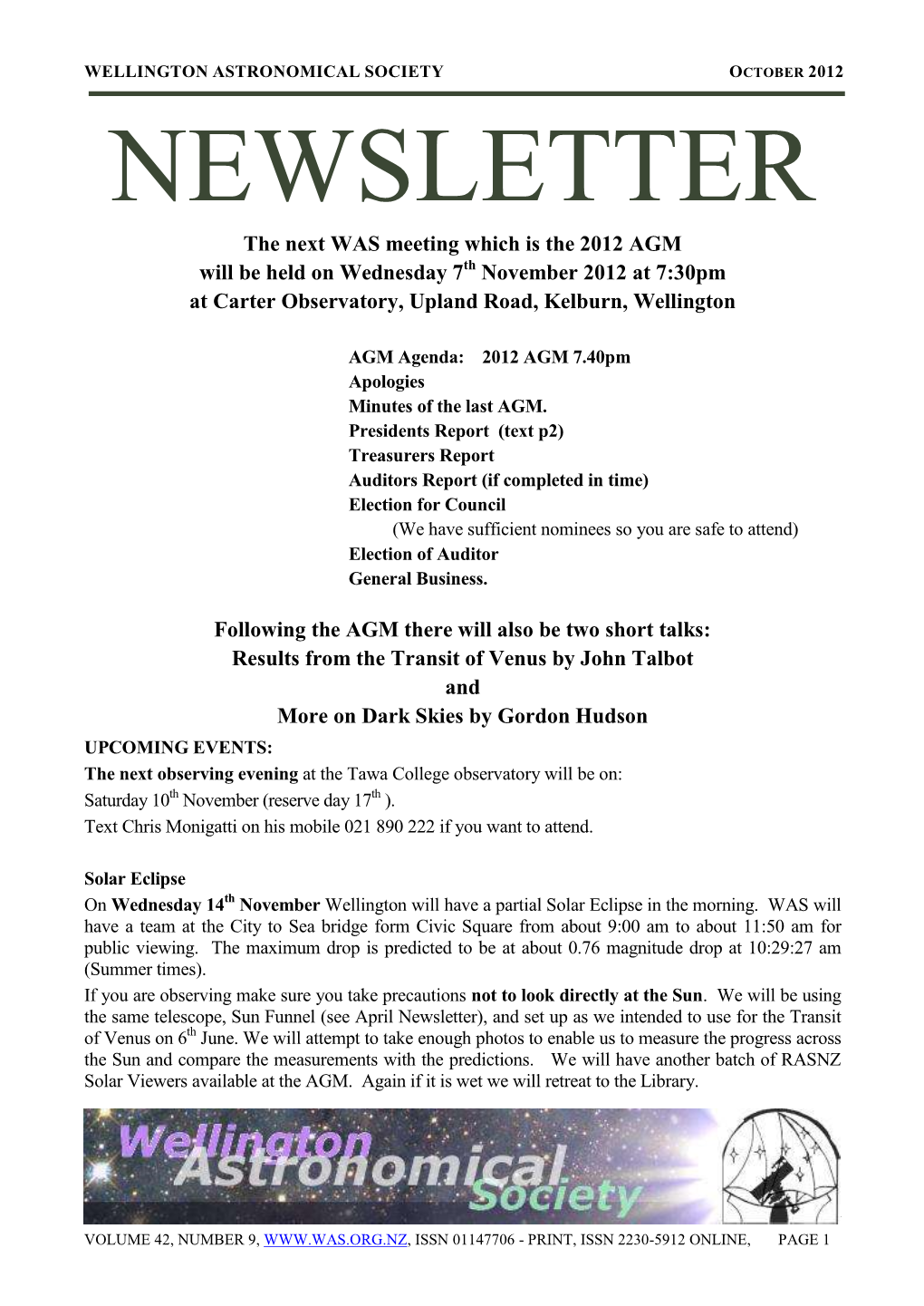 WELLINGTON ASTRONOMICAL SOCIETY OCTOBER 2012

NEWSLETTER

The next WAS meeting which is the 2012 AGM will be held on Wednesday 7$^{th}$ November 2012 at 7:30pm at Carter Observatory, Upland Road, Kelburn, Wellington

AGM Agenda: 2012 AGM 7.40pm
Apologies
Minutes of the last AGM.
Presidents Report (text p2)
Treasurers Report
Auditors Report (if completed in time)
Election for Council
(We have sufficient nominees so you are safe to attend)
Election of Auditor
General Business.

Following the AGM there will also be two short talks:
Results from the Transit of Venus by John Talbot
and
More on Dark Skies by Gordon Hudson

UPCOMING EVENTS:
The next observing evening at the Tawa College observatory will be on:
Saturday 10$^{th}$ November (reserve day 17$^{th}$ ).
Text Chris Monigatti on his mobile 021 890 222 if you want to attend.

Solar Eclipse
On Wednesday 14$^{th}$ November Wellington will have a partial Solar Eclipse in the morning. WAS will have a team at the City to Sea bridge form Civic Square from about 9:00 am to about 11:50 am for public viewing. The maximum drop is predicted to be at about 0.76 magnitude drop at 10:29:27 am (Summer times).
If you are observing make sure you take precautions not to look directly at the Sun. We will be using the same telescope, Sun Funnel (see April Newsletter), and set up as we intended to use for the Transit of Venus on 6$^{th}$ June. We will attempt to take enough photos to enable us to measure the progress across the Sun and compare the measurements with the predictions. We will have another batch of RASNZ Solar Viewers available at the AGM. Again if it is wet we will retreat to the Library.

Wellington Astronomical Society

VOLUME 42, NUMBER 9, WWW.WAS.ORG.NZ, ISSN 01147706 - PRINT, ISSN 2230-5912 ONLINE, PAGE 1